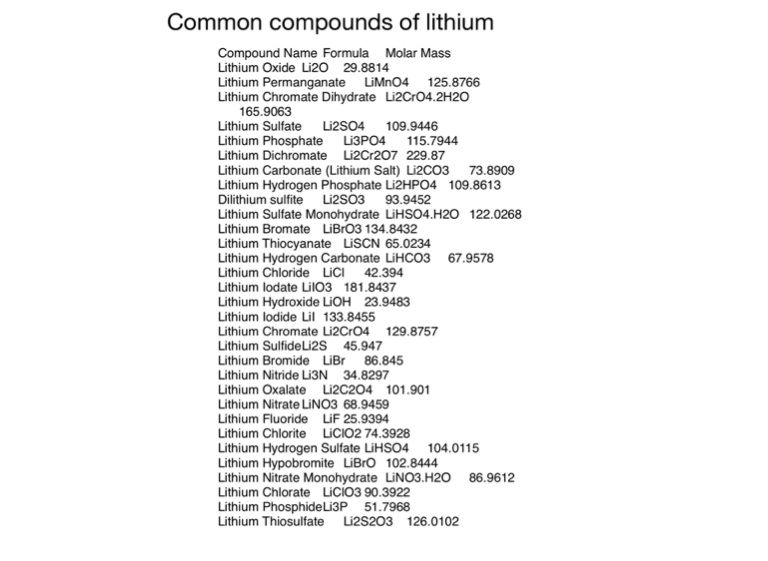 Common compounds of lithium

Compound Name Formula Molar Mass
Lithium Oxide Li2O 29.8814
Lithium Permanganate LiMnO4 125.8766
Lithium Chromate Dihydrate Li2CrO4.2H2O 165.9063
Lithium Sulfate Li2SO4 109.9446
Lithium Phosphate Li3PO4 115.7944
Lithium Dichromate Li2Cr2O7 229.87
Lithium Carbonate (Lithium Salt) Li2CO3 73.8909
Lithium Hydrogen Phosphate Li2HPO4 109.8613
Dilithium sulfite Li2SO3 93.9452
Lithium Sulfate Monohydrate LiHSO4.H2O 122.0268
Lithium Bromate LiBrO3 134.8432
Lithium Thiocyanate LiSCN 65.0234
Lithium Hydrogen Carbonate LiHCO3 67.9578
Lithium Chloride LiCl 42.394
Lithium Iodate LiIO3 181.8437
Lithium Hydroxide LiOH 23.9483
Lithium Iodide LiI 133.8455
Lithium Chromate Li2CrO4 129.8757
Lithium SulfideLi2S 45.947
Lithium Bromide LiBr 86.845
Lithium Nitride Li3N 34.8297
Lithium Oxalate Li2C2O4 101.901
Lithium Nitrate LiNO3 68.9459
Lithium Fluoride LiF 25.9394
Lithium Chlorite LiClO2 74.3928
Lithium Hydrogen Sulfate LiHSO4 104.0115
Lithium Hypobromite LiBrO 102.8444
Lithium Nitrate Monohydrate LiNO3.H2O 86.9612
Lithium Chlorate LiClO3 90.3922
Lithium PhosphideLi3P 51.7968
Lithium Thiosulfate Li2S2O3 126.0102